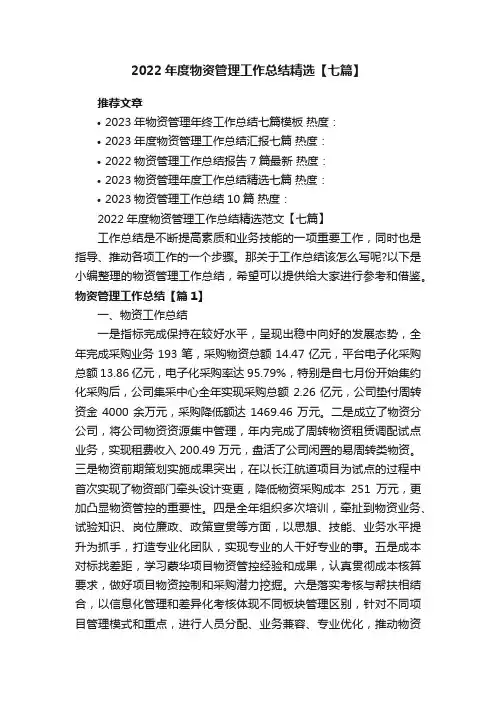 2022 年度物资管理工作总结精选【七篇】

推荐文章

• 2023 年物资管理年终工作总结七篇模板 热度：

• 2023 年度物资管理工作总结汇报七篇 热度：

• 2022 物资管理工作总结报告 7 篇最新 热度：

• 2023 物资管理年度工作总结精选七篇 热度：

• 2023 物资管理工作总结 10 篇 热度：

2022 年度物资管理工作总结精选范文【七篇】

工作总结是不断提高素质和业务技能的一项重要工作，同时也是指导、推动各项工作的一个步骤。那关于工作总结该怎么写呢?以下是小编整理的物资管理工作总结，希望可以提供给大家进行参考和借鉴。

物资管理工作总结【篇 1】

一、物资工作总结

一是指标完成保持在较好水平，呈现出稳中向好的发展态势，全年完成采购业务 193 笔，采购物资总额 14.47 亿元，平台电子化采购总额 13.86 亿元，电子化采购率达 95.79%，特别是自七月份开始集约化采购后，公司集采中心全年实现采购总额 2.26 亿元，公司垫付周转资金 4000 余万元，采购降低额达 1469.46 万元。二是成立了物资分公司，将公司物资资源集中管理，年内完成了周转物资租赁调配试点业务，实现租费收入 200.49 万元，盘活了公司闲置的易周转类物资。三是物资前期策划实施成果突出，在以长江航道项目为试点的过程中首次实现了物资部门牵头设计变更，降低物资采购成本 251 万元，更加凸显物资管控的重要性。四是全年组织多次培训，牵扯到物资业务、试验知识、岗位廉政、政策宣贯等方面，以思想、技能、业务水平提升为抓手，打造专业化团队，实现专业的人干好专业的事。五是成本对标找差距，学习蒙华项目物资管控经验和成果，认真贯彻成本核算要求，做好项目物资控制和采购潜力挖掘。六是落实考核与帮扶相结合，以信息化管理和差异化考核体现不同板块管理区别，针对不同项目管理模式和重点，进行人员分配、业务兼容、专业优化，推动物资